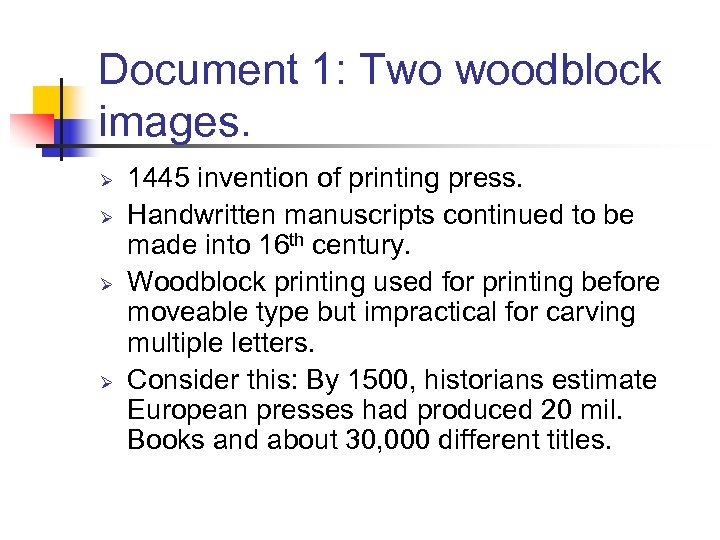 Document 1: Two woodblock images.

➢ 1445 invention of printing press.

➢ Handwritten manuscripts continued to be made into 16th century.

➢ Woodblock printing used for printing before moveable type but impractical for carving multiple letters.

➢ Consider this: By 1500, historians estimate European presses had produced 20 mil. Books and about 30,000 different titles.